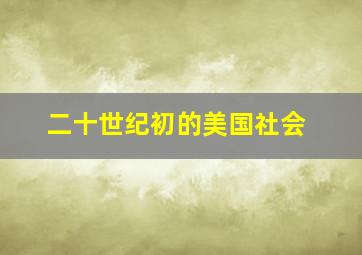 二十世纪初的美国社会